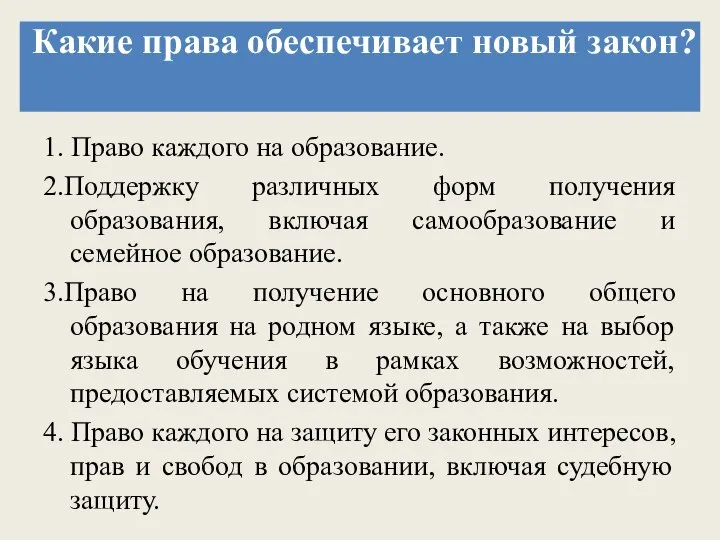 Какие права обеспечивает новый закон?

1. Право каждого на образование.

2.Поддержку различных форм получения образования, включая самообразование и семейное образование.

3.Право на получение основного общего образования на родном языке, а также на выбор языка обучения в рамках возможностей, предоставляемых системой образования.

4. Право каждого на защиту его законных интересов, прав и свобод в образовании, включая судебную защиту.